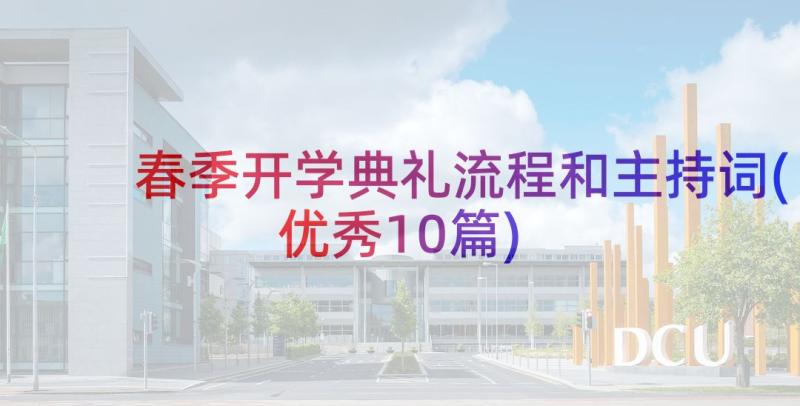 春季开学典礼流程和主持词(优秀10篇)

DCU